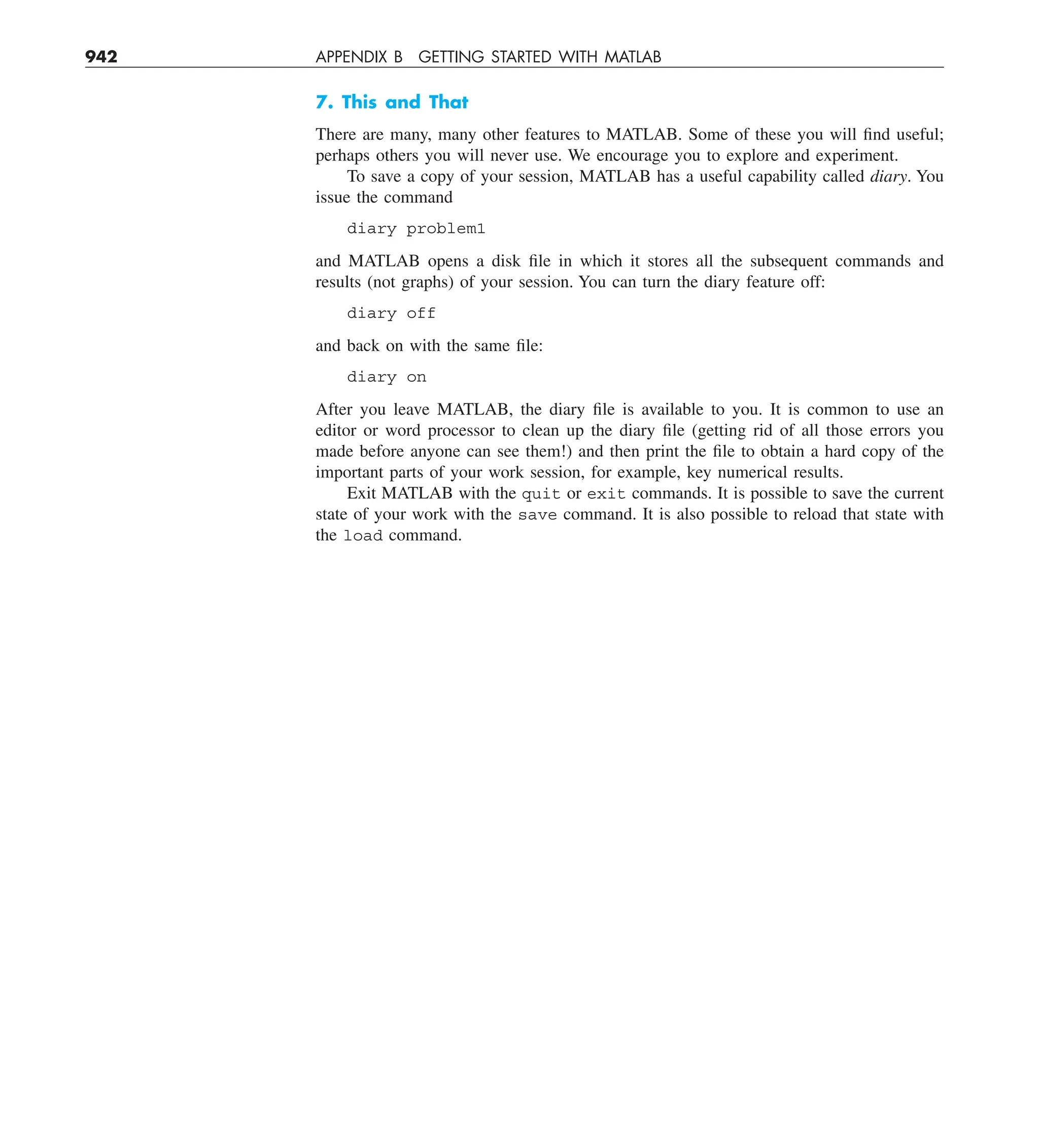 942 APPENDIX B GETTING STARTED WITH MATLAB

7. This and That

There are many, many other features to MATLAB. Some of these you will find useful; perhaps others you will never use. We encourage you to explore and experiment.

To save a copy of your session, MATLAB has a useful capability called diary. You issue the command

diary problem1

and MATLAB opens a disk file in which it stores all the subsequent commands and results (not graphs) of your session. You can turn the diary feature off:

diary off

and back on with the same file:

diary on

After you leave MATLAB, the diary file is available to you. It is common to use an editor or word processor to clean up the diary file (getting rid of all those errors you made before anyone can see them!) and then print the file to obtain a hard copy of the important parts of your work session, for example, key numerical results.

Exit MATLAB with the quit or exit commands. It is possible to save the current state of your work with the save command. It is also possible to reload that state with the load command.